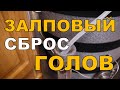 ЗАЛПОВЫЙ
СБРОС
ГОЛОВ